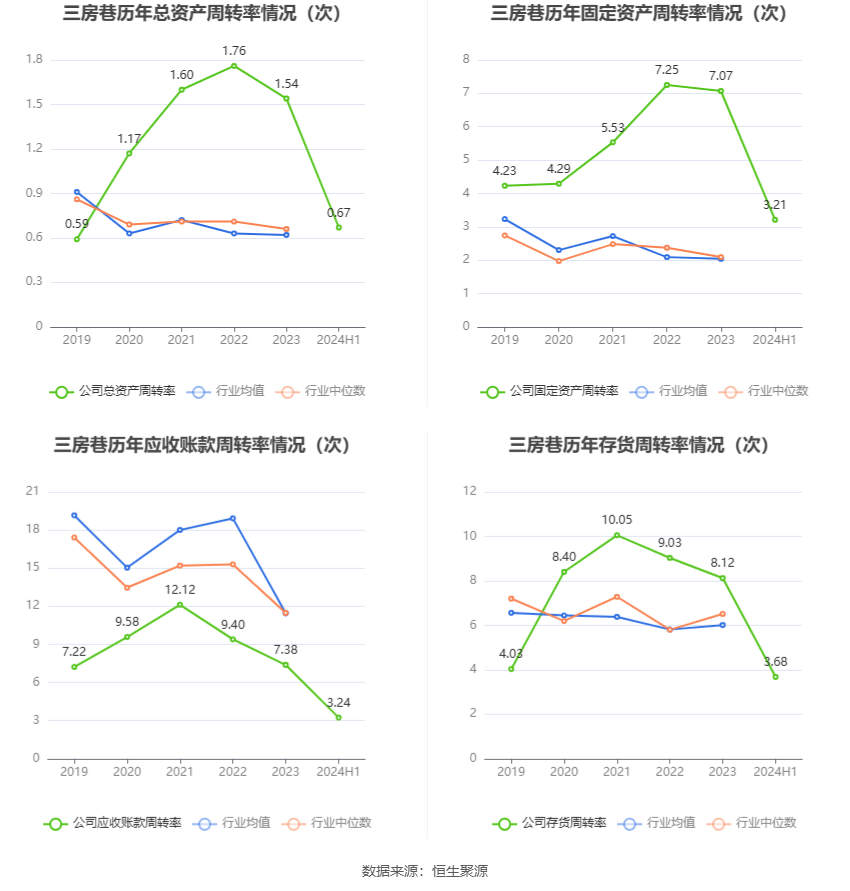 三房巷历年总资产周转率情况（次）

1.8
1.5
1.2
0.9
0.6
0.3
0

0.59
1.17
1.60
1.76
1.54
0.67

2019 2020 2021 2022 2023 2024H1

公司总资产周转率　行业均值　行业中位数

三房巷历年固定资产周转率情况（次）

8
7
6
5
4
3
2
1
0

4.23
4.29
5.53
7.25
7.07
3.21

2019 2020 2021 2022 2023 2024H1

公司固定资产周转率　行业均值　行业中位数

三房巷历年应收账款周转率情况（次）

21
18
15
12
9
6
3
0

7.22
9.58
12.12
9.40
7.38
3.24

2019 2020 2021 2022 2023 2024H1

公司应收账款周转率　行业均值　行业中位数

三房巷历年存货周转率情况（次）

12
10
8
6
4
2
0

4.03
8.40
10.05
9.03
8.12
3.68

2019 2020 2021 2022 2023 2024H1

公司存货周转率　行业均值　行业中位数

数据来源：恒生聚源